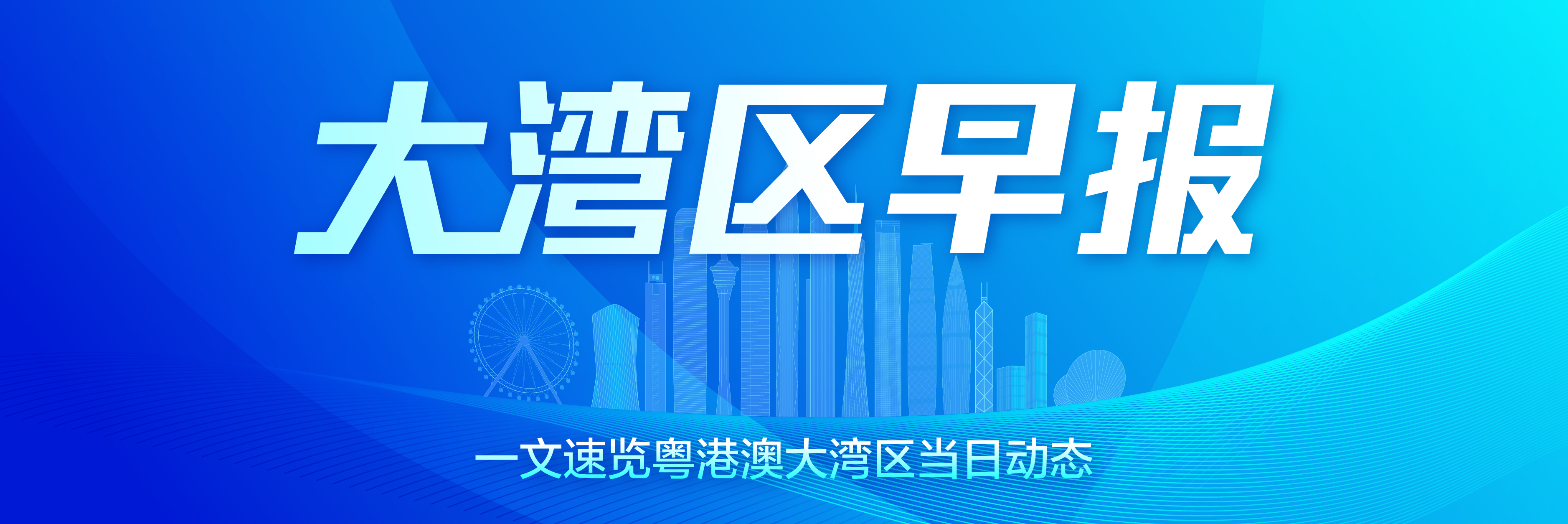 大湾区早报

一文速览粤港澳大湾区当日动态